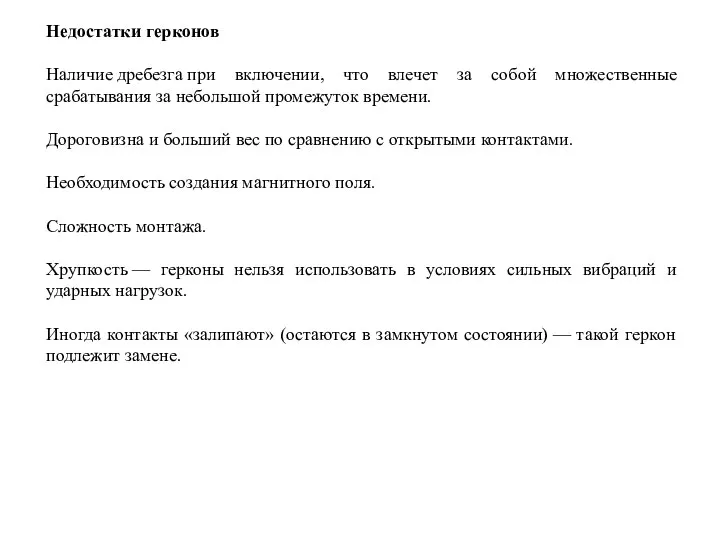 Недостатки герконов

Наличие дребезга при включении, что влечет за собой множественные срабатывания за небольшой промежуток времени.

Дороговизна и больший вес по сравнению с открытыми контактами.

Необходимость создания магнитного поля.

Сложность монтажа.

Хрупкость — герконы нельзя использовать в условиях сильных вибраций и ударных нагрузок.

Иногда контакты «залипают» (остаются в замкнутом состоянии) — такой геркон подлежит замене.